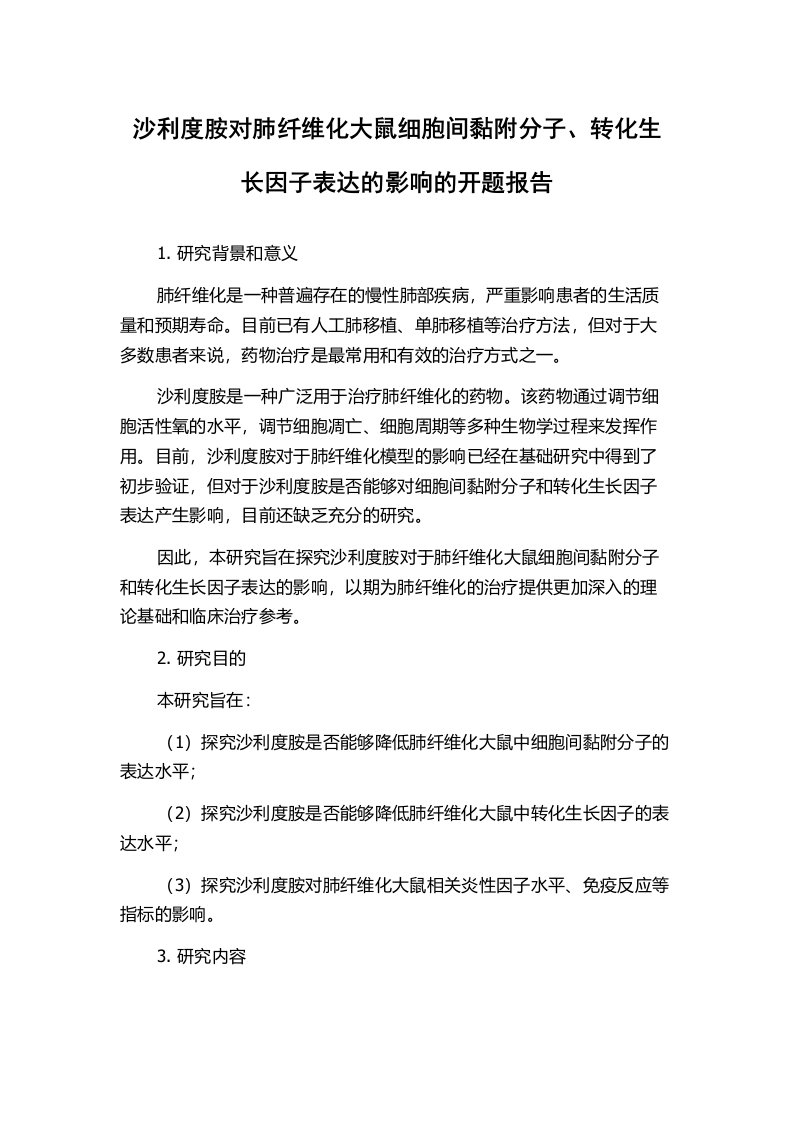 沙利度胺对肺纤维化大鼠细胞间黏附分子、转化生长因子表达的影响的开题报告

1. 研究背景和意义

肺纤维化是一种普遍存在的慢性肺部疾病，严重影响患者的生活质量和预期寿命。目前已有人工肺移植、单肺移植等治疗方法，但对于大多数患者来说，药物治疗是最常用和有效的治疗方式之一。

沙利度胺是一种广泛用于治疗肺纤维化的药物。该药物通过调节细胞活性氧的水平，调节细胞凋亡、细胞周期等多种生物学过程来发挥作用。目前，沙利度胺对于肺纤维化模型的影响已经在基础研究中得到了初步验证，但对于沙利度胺是否能够对细胞间黏附分子和转化生长因子表达产生影响，目前还缺乏充分的研究。

因此，本研究旨在探究沙利度胺对于肺纤维化大鼠细胞间黏附分子和转化生长因子表达的影响，以期为肺纤维化的治疗提供更加深入的理论基础和临床治疗参考。

2. 研究目的

本研究旨在：

（1）探究沙利度胺是否能够降低肺纤维化大鼠中细胞间黏附分子的表达水平；

（2）探究沙利度胺是否能够降低肺纤维化大鼠中转化生长因子的表达水平；

（3）探究沙利度胺对肺纤维化大鼠相关炎性因子水平、免疫反应等指标的影响。

3. 研究内容